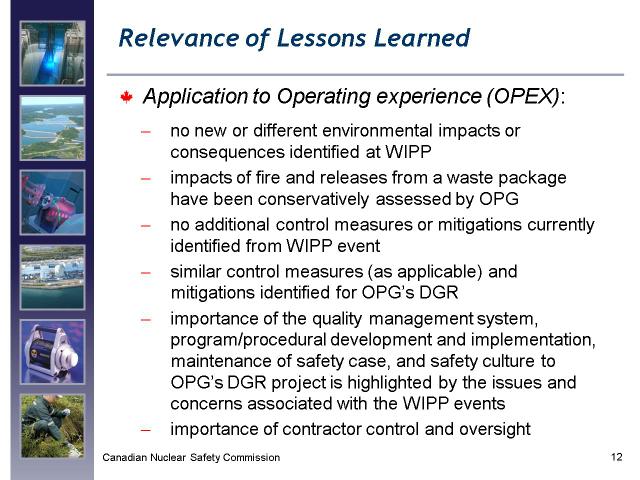 Relevance of Lessons Learned

Application to Operating experience (OPEX):

– no new or different environmental impacts or consequences identified at WIPP
– impacts of fire and releases from a waste package have been conservatively assessed by OPG
– no additional control measures or mitigations currently identified from WIPP event
– similar control measures (as applicable) and mitigations identified for OPG's DGR
– importance of the quality management system, program/procedural development and implementation, maintenance of safety case, and safety culture to OPG's DGR project is highlighted by the issues and concerns associated with the WIPP events
– importance of contractor control and oversight

Canadian Nuclear Safety Commission

12